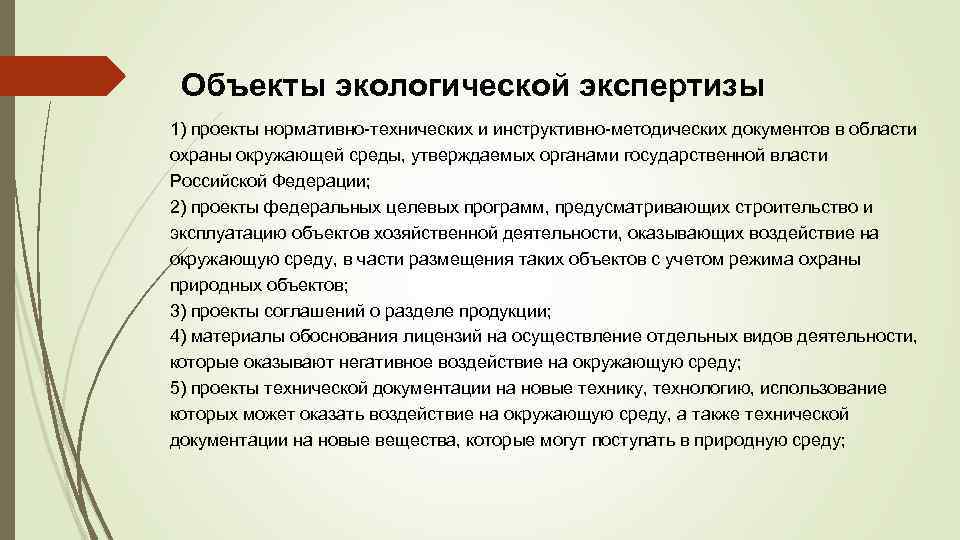 Объекты экологической экспертизы

1) проекты нормативно-технических и инструктивно-методических документов в области охраны окружающей среды, утверждаемых органами государственной власти Российской Федерации;
2) проекты федеральных целевых программ, предусматривающих строительство и эксплуатацию объектов хозяйственной деятельности, оказывающих воздействие на окружающую среду, в части размещения таких объектов с учетом режима охраны природных объектов;
3) проекты соглашений о разделе продукции;
4) материалы обоснования лицензий на осуществление отдельных видов деятельности, которые оказывают негативное воздействие на окружающую среду;
5) проекты технической документации на новые технику, технологию, использование которых может оказать воздействие на окружающую среду, а также технической документации на новые вещества, которые могут поступать в природную среду;